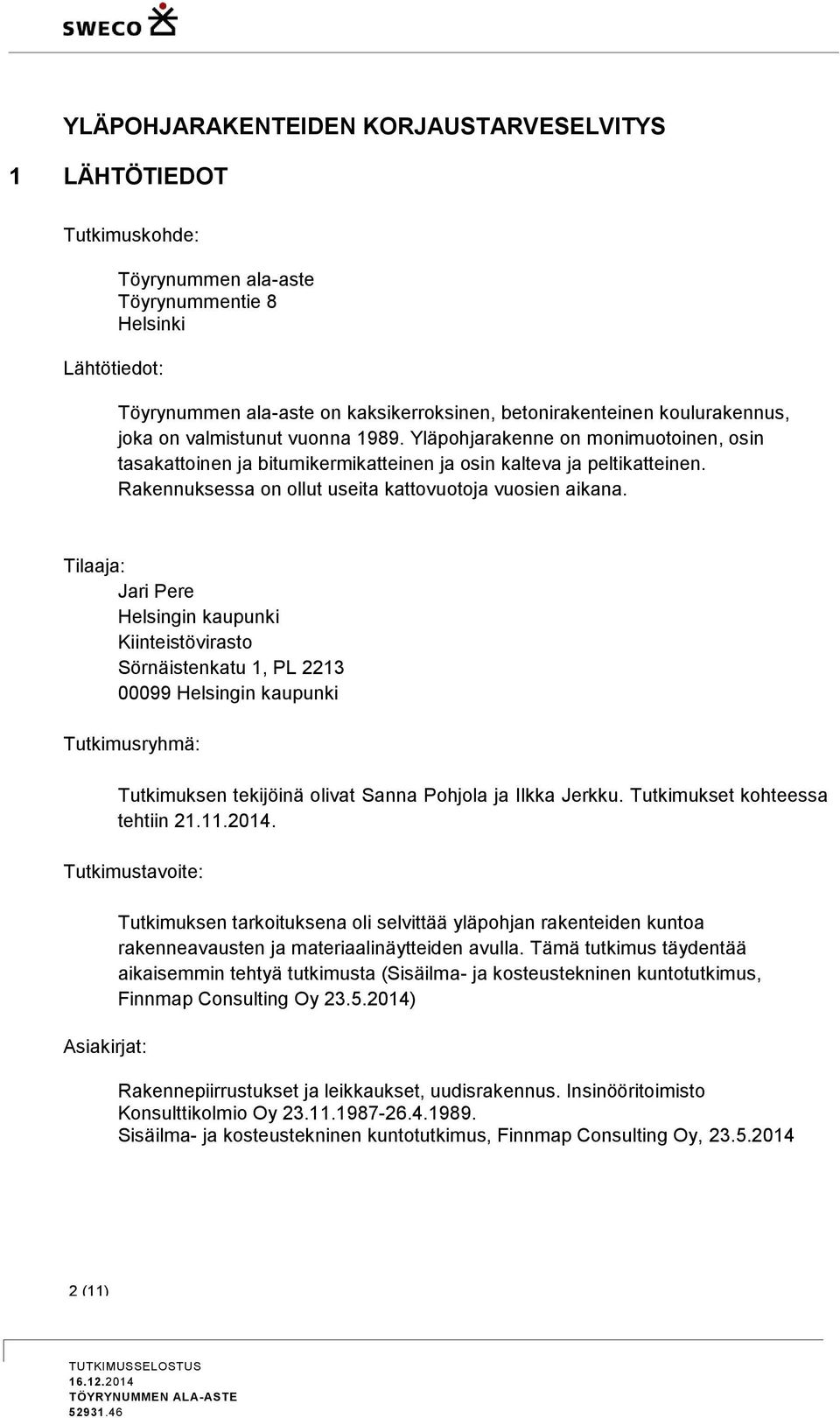 SWECO

YLÄPOHJARAKENTEIDEN KORJAUSTARVESELVITYS

1 LÄHTÖTIEDOT

Tutkimuskohde:

Töyrynummen ala-aste
Töyrynummentie 8
Helsinki

Lähtötiedot:

Töyrynummen ala-aste on kaksikerroksinen, betonirakenteinen koulurakennus, joka on valmistunut vuonna 1989. Yläpohjarakenne on monimuotoinen, osin tasakattoinen ja bitumikermikatteinen ja osin kalteva ja peltikatteinen. Rakennuksessa on ollut useita kattovuotoja vuosien aikana.

Tilaaja:
Jari Pere
Helsingin kaupunki
Kiinteistövirasto
Sörnäistenkatu 1, PL 2213
00099 Helsingin kaupunki

Tutkimusryhmä:

Tutkimuksen tekijöinä olivat Sanna Pohjola ja Ilkka Jerkku. Tutkimukset kohteessa tehtiin 21.11.2014.

Tutkimustavoite:

Tutkimuksen tarkoituksena oli selvittää yläpohjan rakenteiden kuntoa rakenneavausten ja materiaalinäytteiden avulla. Tämä tutkimus täydentää aikaisemmin tehtyä tutkimusta (Sisäilma- ja kosteustekninen kuntotutkimus, Finnmap Consulting Oy 23.5.2014)

Asiakirjat:

Rakennepiirrustukset ja leikkaukset, uudisrakennus. Insinööritoimisto Konsulttikolmio Oy 23.11.1987-26.4.1989.
Sisäilma- ja kosteustekninen kuntotutkimus, Finnmap Consulting Oy, 23.5.2014

2 (11)

TUTKIMUSSELOSTUS
16.12.2014
TÖYRYNUMMEN ALA-ASTE
52931.46